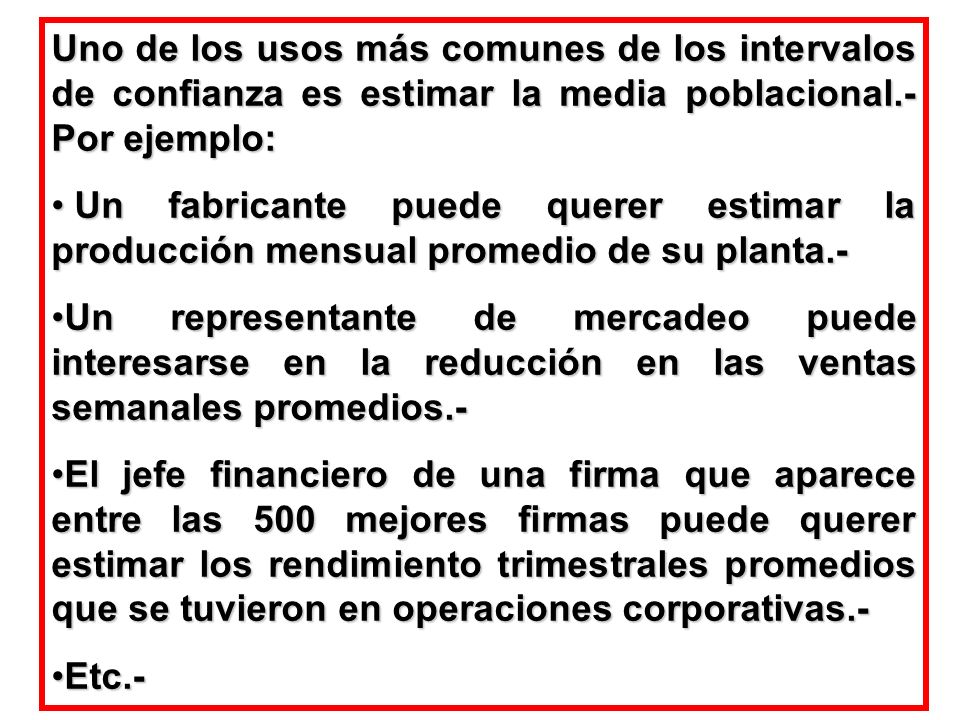 Uno de los usos más comunes de los intervalos de confianza es estimar la media poblacional.- Por ejemplo:

• Un fabricante puede querer estimar la producción mensual promedio de su planta.-

•Un representante de mercadeo puede interesarse en la reducción en las ventas semanales promedios.-

•El jefe financiero de una firma que aparece entre las 500 mejores firmas puede querer estimar los rendimiento trimestrales promedios que se tuvieron en operaciones corporativas.-

•Etc.-